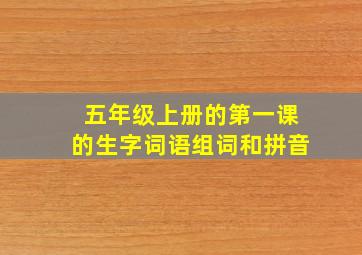 五年级上册的第一课
的生字词语组词和拼音